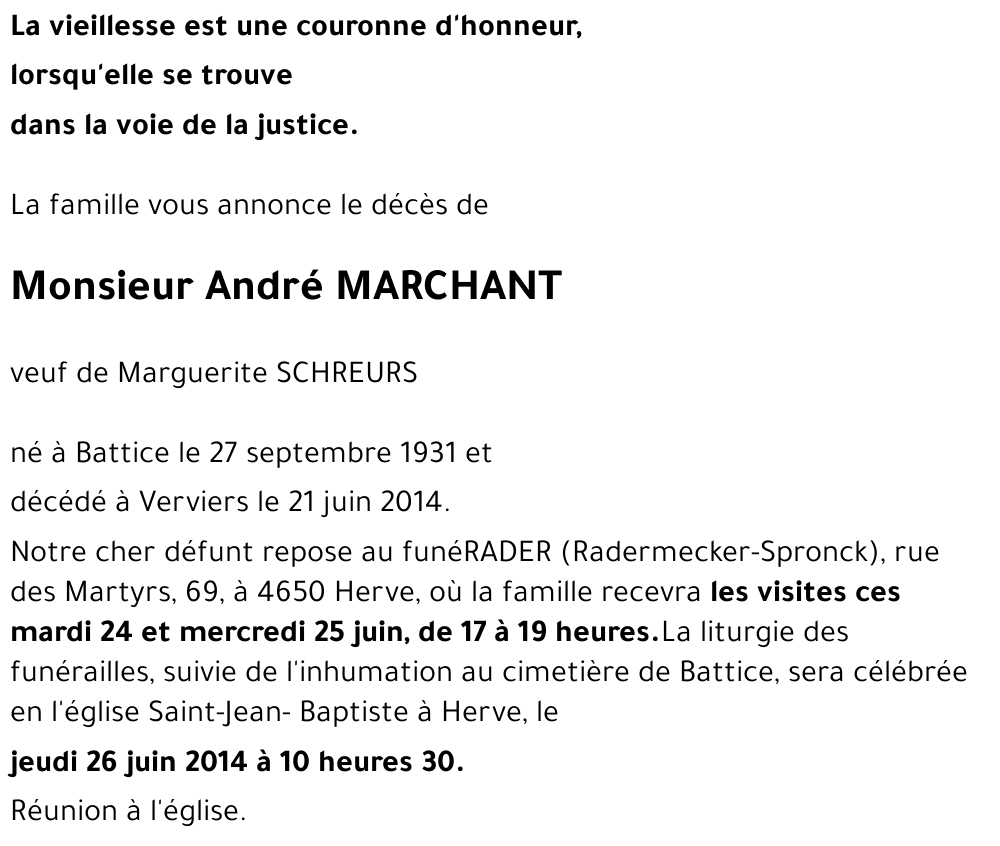 La vieillesse est une couronne d'honneur,
lorsqu'elle se trouve
dans la voie de la justice.

La famille vous annonce le décès de

Monsieur André MARCHANT

veuf de Marguerite SCHREURS

né à Battice le 27 septembre 1931 et

décédé à Verviers le 21 juin 2014.

Notre cher défunt repose au funéRADER (Radermecker-Spronck), rue des Martyrs, 69, à 4650 Herve, où la famille recevra les visites ces mardi 24 et mercredi 25 juin, de 17 à 19 heures.La liturgie des funérailles, suivie de l'inhumation au cimetière de Battice, sera célébrée en l'église Saint-Jean- Baptiste à Herve, le

jeudi 26 juin 2014 à 10 heures 30.

Réunion à l'église.